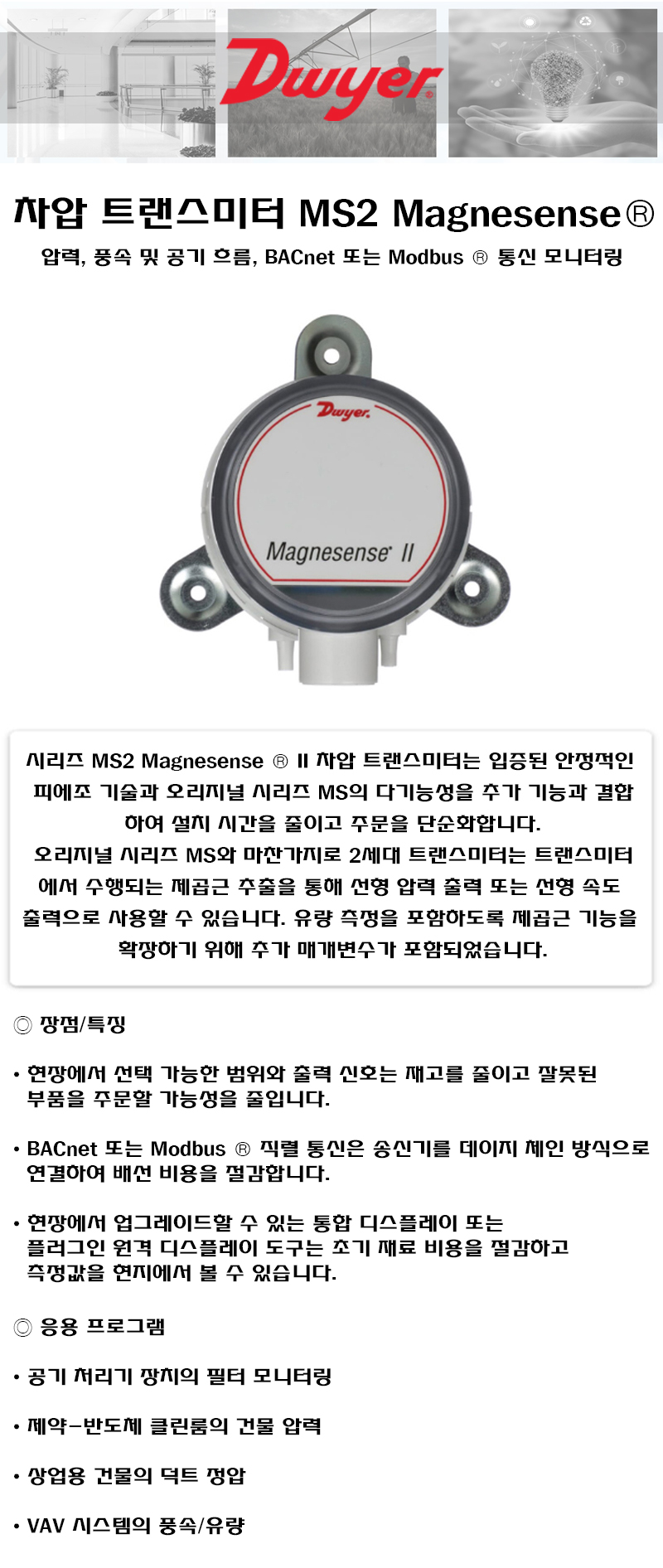 Dwyer®

차압 트랜스미터 MS2 Magnesense®

압력, 풍속 및 공기 흐름, BACnet 또는 Modbus ® 통신 모니터링

Dwyer.

Magnesense® II

시리즈 MS2 Magnesense ® II 차압 트랜스미터는 입증된 안정적인 피에조 기술과 오리지널 시리즈 MS의 다기능성을 추가 기능과 결합하여 설치 시간을 줄이고 주문을 단순화합니다.
오리지널 시리즈 MS와 마찬가지로 2세대 트랜스미터는 트랜스미터에서 수행되는 제곱근 추출을 통해 선형 압력 출력 또는 선형 속도 출력으로 사용할 수 있습니다. 유량 측정을 포함하도록 제곱근 기능을 확장하기 위해 추가 매개변수가 포함되었습니다.

◎ 장점/특징

• 현장에서 선택 가능한 범위와 출력 신호는 재고를 줄이고 잘못된 부품을 주문할 가능성을 줄입니다.

• BACnet 또는 Modbus ® 직렬 통신은 송신기를 데이지 체인 방식으로 연결하여 배선 비용을 절감합니다.

• 현장에서 업그레이드할 수 있는 통합 디스플레이 또는 플러그인 원격 디스플레이 도구는 초기 재료 비용을 절감하고 측정값을 현지에서 볼 수 있습니다.

◎ 응용 프로그램

• 공기 처리기 장치의 필터 모니터링

• 제약-반도체 클린룸의 건물 압력

• 상업용 건물의 덕트 정압

• VAV 시스템의 풍속/유량